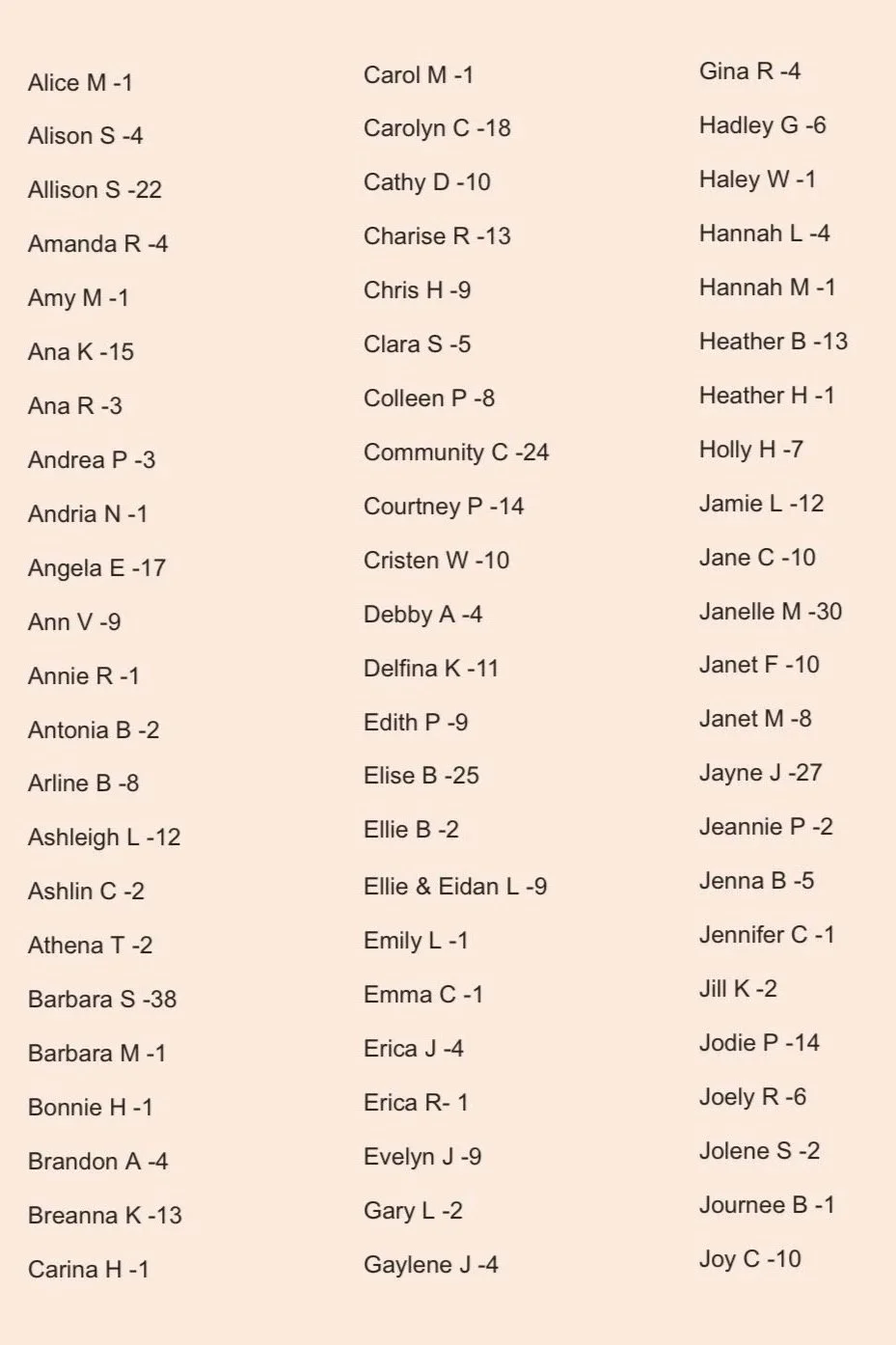 Alice M -1

Alison S -4

Allison S -22

Amanda R -4

Amy M -1

Ana K -15

Ana R -3

Andrea P -3

Andria N -1

Angela E -17

Ann V -9

Annie R -1

Antonia B -2

Arline B -8

Ashleigh L -12

Ashlin C -2

Athena T -2

Barbara S -38

Barbara M -1

Bonnie H -1

Brandon A -4

Breanna K -13

Carina H -1

Carol M -1

Carolyn C -18

Cathy D -10

Charise R -13

Chris H -9

Clara S -5

Colleen P -8

Community C -24

Courtney P -14

Cristen W -10

Debby A -4

Delfina K -11

Edith P -9

Elise B -25

Ellie B -2

Ellie & Eidan L -9

Emily L -1

Emma C -1

Erica J -4

Erica R- 1

Evelyn J -9

Gary L -2

Gaylene J -4

Gina R -4

Hadley G -6

Haley W -1

Hannah L -4

Hannah M -1

Heather B -13

Heather H -1

Holly H -7

Jamie L -12

Jane C -10

Janelle M -30

Janet F -10

Janet M -8

Jayne J -27

Jeannie P -2

Jenna B -5

Jennifer C -1

Jill K -2

Jodie P -14

Joely R -6

Jolene S -2

Journee B -1

Joy C -10